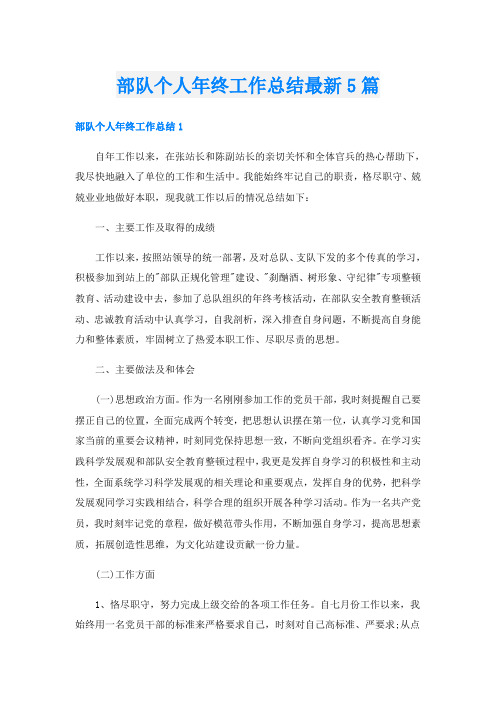 部队个人年终工作总结最新5篇

部队个人年终工作总结1

自年工作以来，在张站长和陈副站长的亲切关怀和全体官兵的热心帮助下，我尽快地融入了单位的工作和生活中。我能始终牢记自己的职责，恪尽职守、兢兢业业地做好本职，现我就工作以后的情况总结如下：

一、主要工作及取得的成绩

工作以来，按照站领导的统一部署，及对总队、支队下发的多个传真的学习，积极参加到站上的"部队正规化管理"建设、"刹酗酒、树形象、守纪律"专项整顿教育、活动建设中去，参加了总队组织的年终考核活动，在部队安全教育整顿活动、忠诚教育活动中认真学习，自我剖析，深入排查自身问题，不断提高自身能力和整体素质，牢固树立了热爱本职工作、尽职尽责的思想。

二、主要做法及和体会

(一)思想政治方面。作为一名刚刚参加工作的党员干部，我时刻提醒自己要摆正自己的位置，全面完成两个转变，把思想认识摆在第一位，认真学习党和国家当前的重要会议精神，时刻同党保持思想一致，不断向党组织看齐。在学习实践科学发展观和部队安全教育整顿过程中，我更是发挥自身学习的积极性和主动性，全面系统学习科学发展观的相关理论和重要观点，发挥自身的优势，把科学发展观同学习实践相结合，科学合理的组织开展各种学习活动。作为一名共产党员，我时刻牢记党的章程，做好模范带头作用，不断加强自身学习，提高思想素质，拓展创造性思维，为文化站建设贡献一份力量。

(二)工作方面

1、恪尽职守，努力完成上级交给的各项工作任务。自七月份工作以来，我始终用一名党员干部的标准来严格要求自己，时刻对自己高标准、严要求;从点